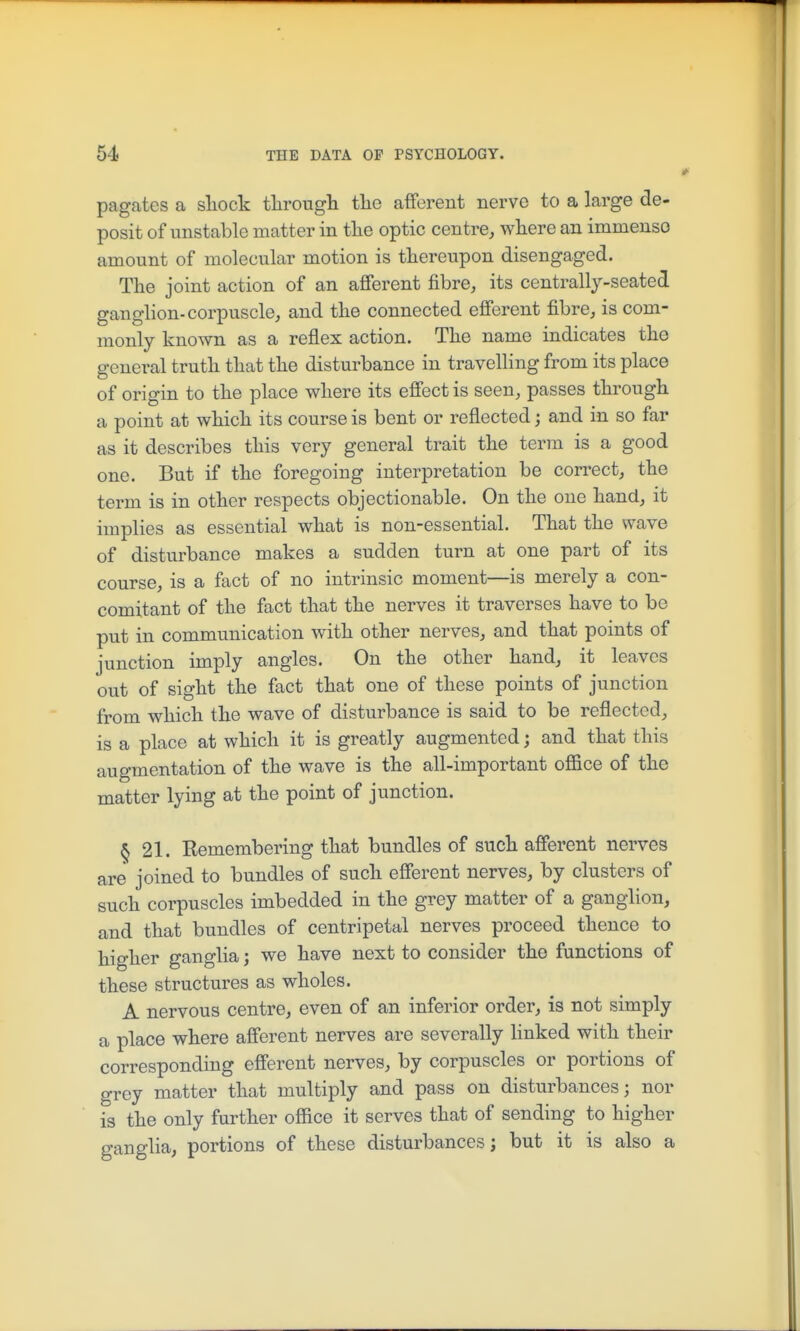 54 THE DATA OF PSYCHOLOGY.

pagates a shock through the afferent nerve to a large deposit of unstable matter in the optic centre, where an immense amount of molecular motion is thereupon disengaged.

The joint action of an afferent fibre, its centrally-seated ganglion-corpuscle, and the connected efferent fibre, is commonly known as a reflex action. The name indicates the general truth that the disturbance in travelling from its place of origin to the place where its effect is seen, passes through a point at which its course is bent or reflected; and in so far as it describes this very general trait the term is a good one. But if the foregoing interpretation be correct, the term is in other respects objectionable. On the one hand, it implies as essential what is non-essential. That the wave of disturbance makes a sudden turn at one part of its course, is a fact of no intrinsic moment—is merely a concomitant of the fact that the nerves it traverses have to be put in communication with other nerves, and that points of junction imply angles. On the other hand, it leaves out of sight the fact that one of these points of junction from which the wave of disturbance is said to be reflected, is a place at which it is greatly augmented; and that this augmentation of the wave is the all-important office of the matter lying at the point of junction.

§ 21. Remembering that bundles of such afferent nerves are joined to bundles of such efferent nerves, by clusters of such corpuscles imbedded in the grey matter of a ganglion, and that bundles of centripetal nerves proceed thence to higher ganglia; we have next to consider the functions of these structures as wholes.

A nervous centre, even of an inferior order, is not simply a place where afferent nerves are severally linked with their corresponding efferent nerves, by corpuscles or portions of grey matter that multiply and pass on disturbances; nor is the only further office it serves that of sending to higher ganglia, portions of these disturbances; but it is also a